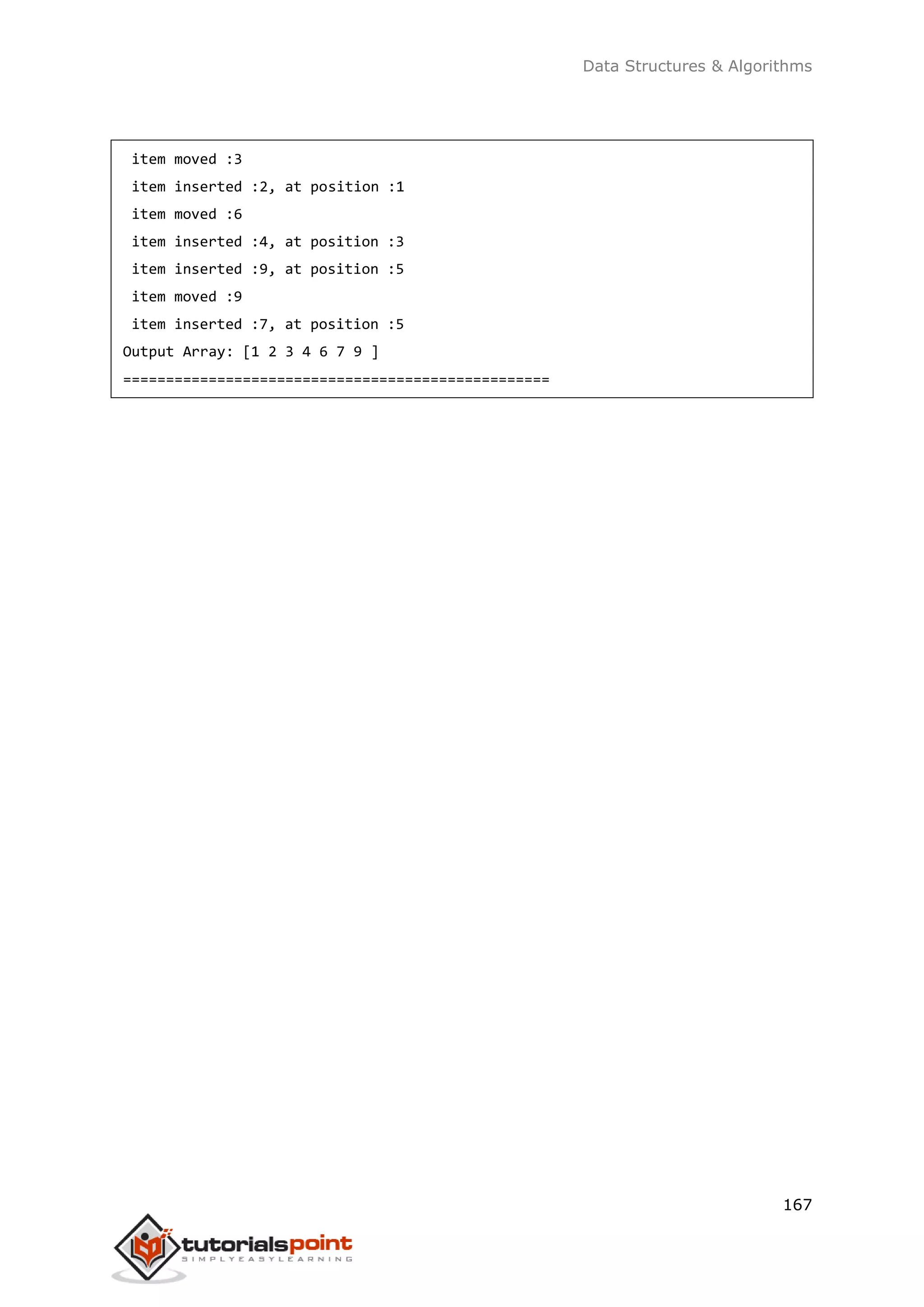 Data Structures & Algorithms

item moved :3
item inserted :2, at position :1
item moved :6
item inserted :4, at position :3
item inserted :9, at position :5
item moved :9
item inserted :7, at position :5
Output Array: [1 2 3 4 6 7 9 ]
==================================================

167

tutorialspoint
SIMPLYEASYLEARNING